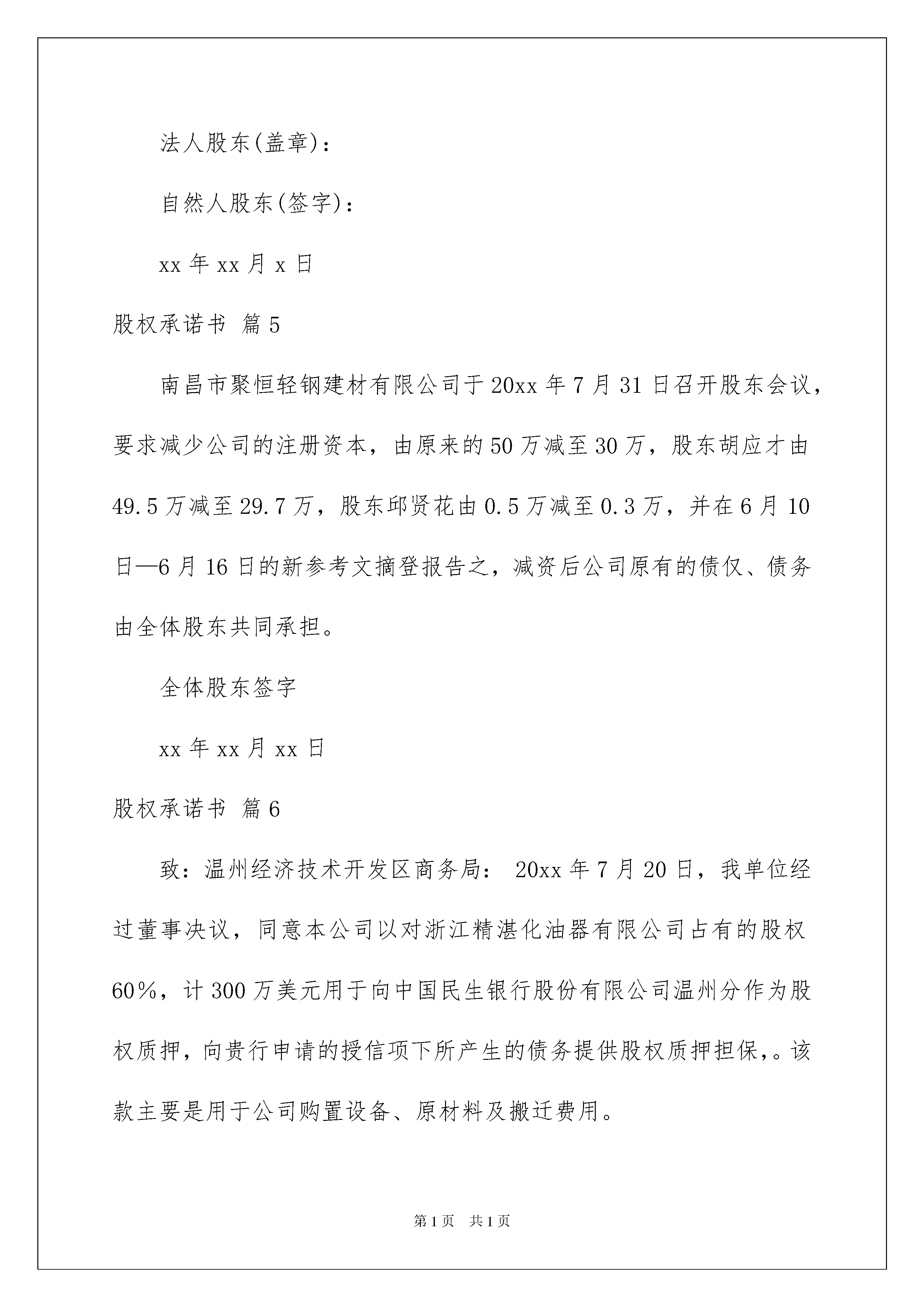 法人股东(盖章)：

自然人股东(签字)：

xx 年 xx 月 x 日

股权承诺书 篇 5

南昌市聚恒轻钢建材有限公司于 20xx 年 7 月 31 日召开股东会议，要求减少公司的注册资本，由原来的 50 万减至 30 万，股东胡应才由 49.5 万减至 29.7 万，股东邱贤花由 0.5 万减至 0.3 万，并在 6 月 10 日—6 月 16 日的新参考文摘登报告之，减资后公司原有的债仅、债务由全体股东共同承担。

全体股东签字

xx 年 xx 月 xx 日

股权承诺书 篇 6

致：温州经济技术开发区商务局： 20xx 年 7 月 20 日，我单位经过董事决议，同意本公司以对浙江精湛化油器有限公司占有的股权 60%，计 300 万美元用于向中国民生银行股份有限公司温州分作为股权质押，向贵行申请的授信项下所产生的债务提供股权质押担保,。该款主要是用于公司购置设备、原材料及搬迁费用。

第 1 页 共 1 页